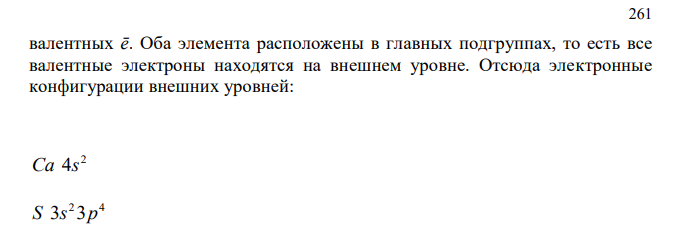 261

валентных $\bar{e}$. Оба элемента расположены в главных подгруппах, то есть все валентные электроны находятся на внешнем уровне. Отсюда электронные конфигурации внешних уровней:

$Ca\ 4s^2$

$S\ 3s^2 3p^4$